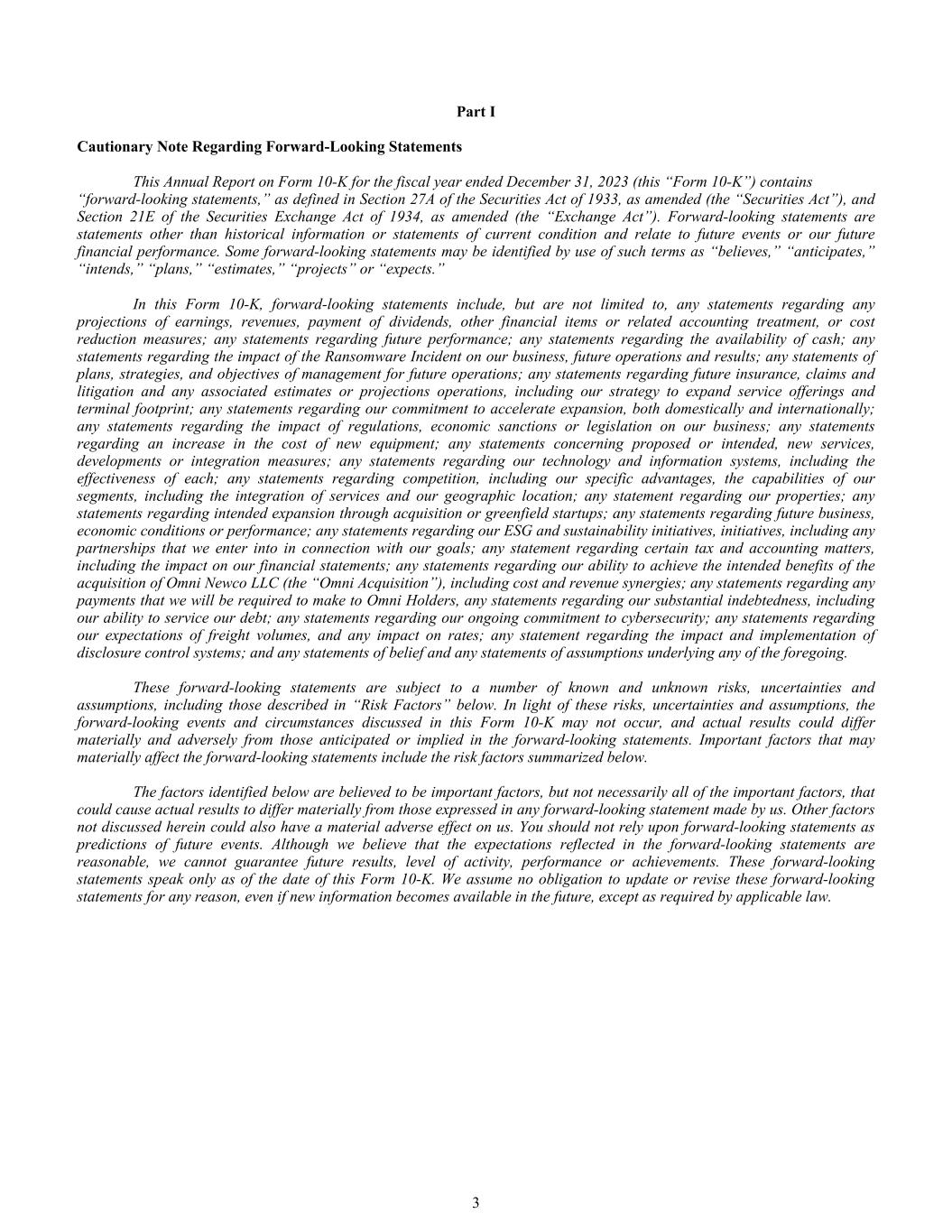 Part I

Cautionary Note Regarding Forward-Looking Statements

This Annual Report on Form 10-K for the fiscal year ended December 31, 2023 (this “Form 10-K”) contains “forward-looking statements,” as defined in Section 27A of the Securities Act of 1933, as amended (the “Securities Act”), and Section 21E of the Securities Exchange Act of 1934, as amended (the “Exchange Act”). Forward-looking statements are statements other than historical information or statements of current condition and relate to future events or our future financial performance. Some forward-looking statements may be identified by use of such terms as “believes,” “anticipates,” “intends,” “plans,” “estimates,” “projects” or “expects.”

In this Form 10-K, forward-looking statements include, but are not limited to, any statements regarding any projections of earnings, revenues, payment of dividends, other financial items or related accounting treatment, or cost reduction measures; any statements regarding future performance; any statements regarding the availability of cash; any statements regarding the impact of the Ransomware Incident on our business, future operations and results; any statements of plans, strategies, and objectives of management for future operations; any statements regarding future insurance, claims and litigation and any associated estimates or projections operations, including our strategy to expand service offerings and terminal footprint; any statements regarding our commitment to accelerate expansion, both domestically and internationally; any statements regarding the impact of regulations, economic sanctions or legislation on our business; any statements regarding an increase in the cost of new equipment; any statements concerning proposed or intended, new services, developments or integration measures; any statements regarding our technology and information systems, including the effectiveness of each; any statements regarding competition, including our specific advantages, the capabilities of our segments, including the integration of services and our geographic location; any statement regarding our properties; any statements regarding intended expansion through acquisition or greenfield startups; any statements regarding future business, economic conditions or performance; any statements regarding our ESG and sustainability initiatives, initiatives, including any partnerships that we enter into in connection with our goals; any statement regarding certain tax and accounting matters, including the impact on our financial statements; any statements regarding our ability to achieve the intended benefits of the acquisition of Omni Newco LLC (the “Omni Acquisition”), including cost and revenue synergies; any statements regarding any payments that we will be required to make to Omni Holders, any statements regarding our substantial indebtedness, including our ability to service our debt; any statements regarding our ongoing commitment to cybersecurity; any statements regarding our expectations of freight volumes, and any impact on rates; any statement regarding the impact and implementation of disclosure control systems; and any statements of belief and any statements of assumptions underlying any of the foregoing.

These forward-looking statements are subject to a number of known and unknown risks, uncertainties and assumptions, including those described in “Risk Factors” below. In light of these risks, uncertainties and assumptions, the forward-looking events and circumstances discussed in this Form 10-K may not occur, and actual results could differ materially and adversely from those anticipated or implied in the forward-looking statements. Important factors that may materially affect the forward-looking statements include the risk factors summarized below.

The factors identified below are believed to be important factors, but not necessarily all of the important factors, that could cause actual results to differ materially from those expressed in any forward-looking statement made by us. Other factors not discussed herein could also have a material adverse effect on us. You should not rely upon forward-looking statements as predictions of future events. Although we believe that the expectations reflected in the forward-looking statements are reasonable, we cannot guarantee future results, level of activity, performance or achievements. These forward-looking statements speak only as of the date of this Form 10-K. We assume no obligation to update or revise these forward-looking statements for any reason, even if new information becomes available in the future, except as required by applicable law.

3